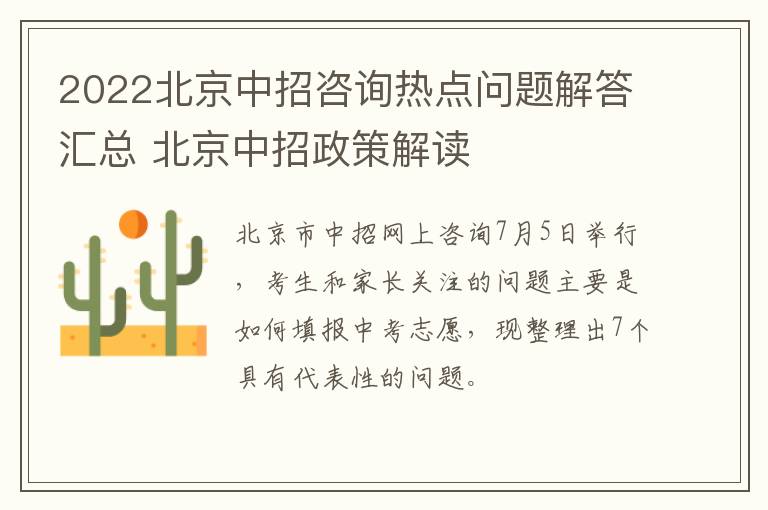 2022北京中招咨询热点问题解答汇总 北京中招政策解读

北京市中招网上咨询7月5日举行，考生和家长关注的问题主要是如何填报中考志愿，现整理出7个具有代表性的问题。